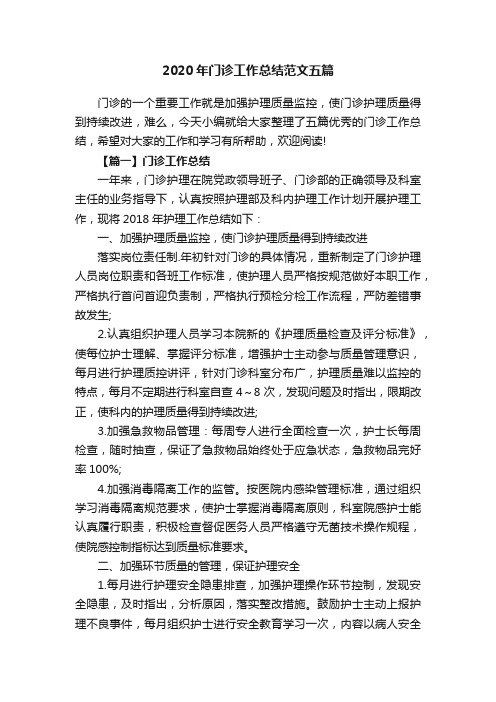 2020 年门诊工作总结范文五篇

门诊的一个重要工作就是加强护理质量监控，使门诊护理质量得到持续改进，难么，今天小编就给大家整理了五篇优秀的门诊工作总结，希望对大家的工作和学习有所帮助，欢迎阅读!

【篇一】门诊工作总结

一年来，门诊护理在院党政领导班子、门诊部的正确领导及科室主任的业务指导下，认真按照护理部及科内护理工作计划开展护理工作，现将 2018 年护理工作总结如下：

一、加强护理质量监控，使门诊护理质量得到持续改进

落实岗位责任制.年初针对门诊的具体情况，重新制定了门诊护理人员岗位职责和各班工作标准，使护理人员严格按规范做好本职工作，严格执行首问首迎负责制，严格执行预检分检工作流程，严防差错事故发生;

2.认真组织护理人员学习本院新的《护理质量检查及评分标准》，使每位护士理解、掌握评分标准，增强护士主动参与质量管理意识，每月进行护理质控讲评，针对门诊科室分布广，护理质量难以监控的特点，每月不定期进行科室自查 4～8 次，发现问题及时指出，限期改正，使科内的护理质量得到持续改进;

3.加强急救物品管理：每周专人进行全面检查一次，护士长每周检查，随时抽查，保证了急救物品始终处于应急状态，急救物品完好率 100%;

4.加强消毒隔离工作的监管。按医院内感染管理标准，通过组织学习消毒隔离规范要求，使护士掌握消毒隔离原则，科室院感护士能认真履行职责，积极检查督促医务人员严格遵守无菌技术操作规程，使院感控制指标达到质量标准要求。

二、加强环节质量的管理，保证护理安全

1.每月进行护理安全隐患排查，加强护理操作环节控制，发现安全隐患，及时指出，分析原因，落实整改措施。鼓励护士主动上报护理不良事件，每月组织护士进行安全教育学习一次，内容以病人安全